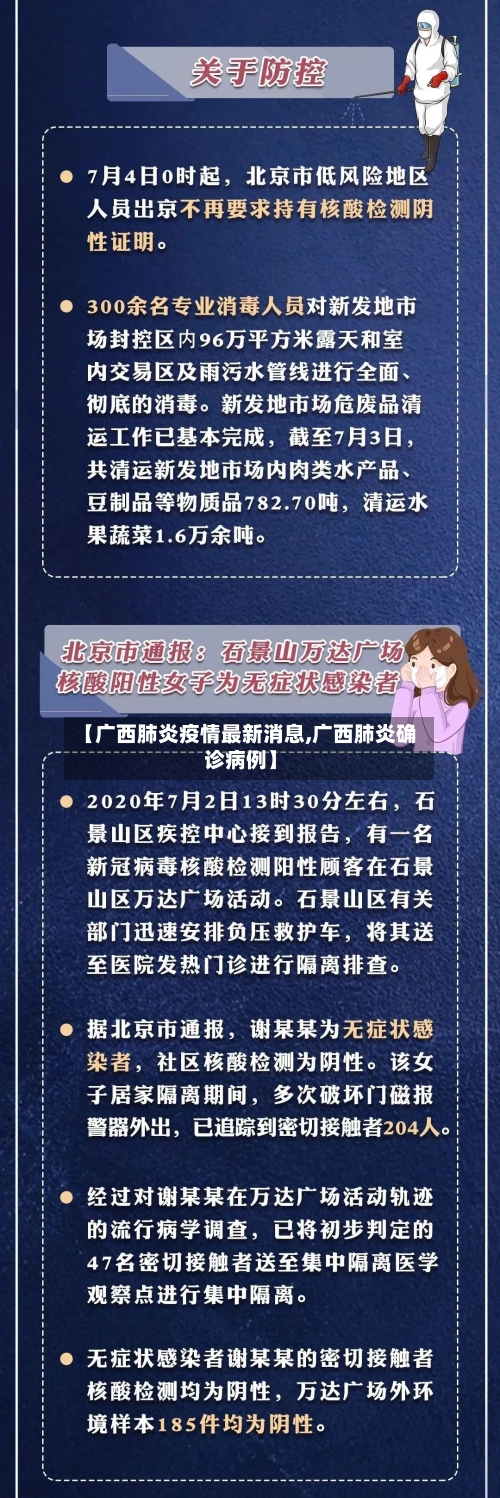 关于防控

7月4日0时起，北京市低风险地区人员出京不再要求持有核酸检测阴性证明。

300余名专业消毒人员对新发地市场封控区内96万平方米露天和室内交易区及雨污水管线进行全面、彻底的消毒。新发地市场危废品清运工作已基本完成，截至7月3日，共清运新发地市场内肉类水产品、豆制品等物质品782.70吨，清运水果蔬菜1.6万余吨。

北京市通报：石景山万达广场核酸阳性女子为无症状感染者

【广西肺炎疫情最新消息,广西肺炎确诊病例】

2020年7月2日13时30分左右，石景山区疾控中心接到报告，有一名新冠病毒核酸检测阳性顾客在石景山区万达广场活动。石景山区有关部门迅速安排负压救护车，将其送至医院发热门诊进行隔离排查。

据北京市通报，谢某某为无症状感染者，社区核酸检测为阴性。该女子居家隔离期间，多次破坏门磁报警器外出，已追踪到密切接触者204人。

经过对谢某某在万达广场活动轨迹的流行病学调查，已将初步判定的47名密切接触者送至集中隔离医学观察点进行集中隔离。

无症状感染者谢某某的密切接触者核酸检测均为阴性，万达广场外环境样本185件均为阴性。